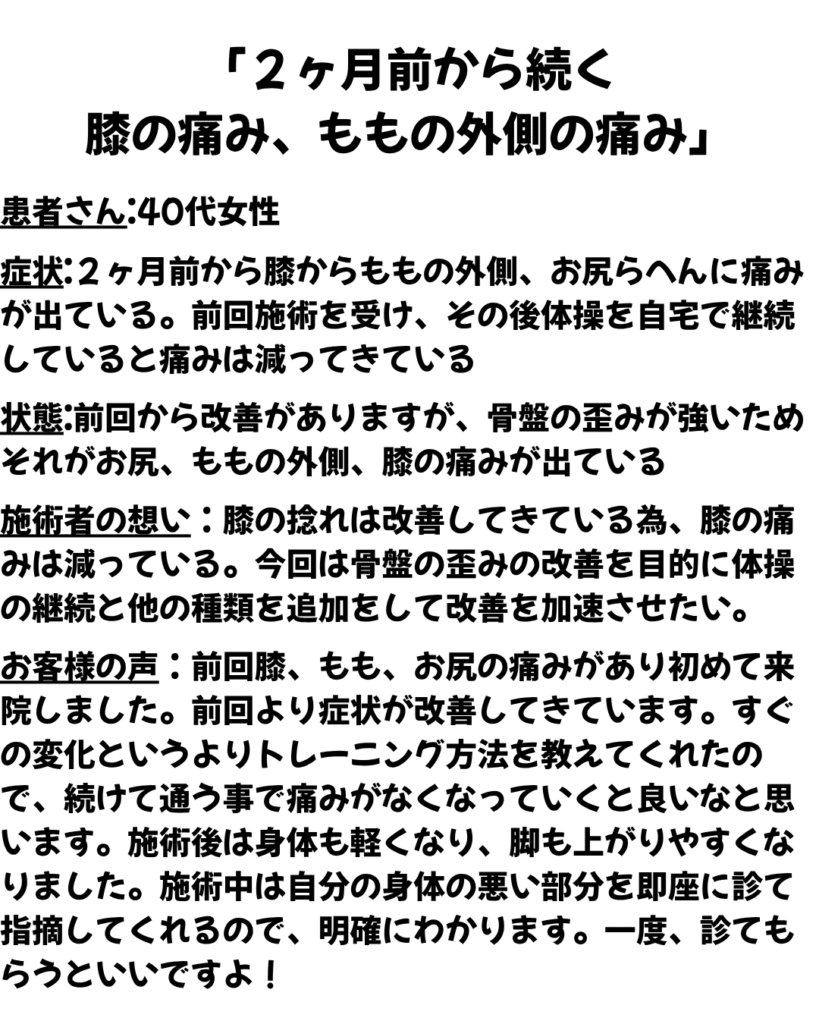 「２ヶ月前から続く
膝の痛み、ももの外側の痛み」

患者さん:40代女性

症状:２ヶ月前から膝からももの外側、お尻らへんに痛みが出ている。前回施術を受け、その後体操を自宅で継続していると痛みは減ってきている

状態:前回から改善がありますが、骨盤の歪みが強いためそれがお尻、ももの外側、膝の痛みが出ている

施術者の想い：膝の捻れは改善してきている為、膝の痛みは減っている。今回は骨盤の歪みの改善を目的に体操の継続と他の種類を追加をして改善を加速させたい。

お客様の声：前回膝、もも、お尻の痛みがあり初めて来院しました。前回より症状が改善してきています。すぐの変化というよりトレーニング方法を教えてくれたので、続けて通う事で痛みがなくなっていくと良いなと思います。施術後は身体も軽くなり、脚も上がりやすくなりました。施術中は自分の身体の悪い部分を即座に診て指摘してくれるので、明確にわかります。一度、診てもらうといいですよ！